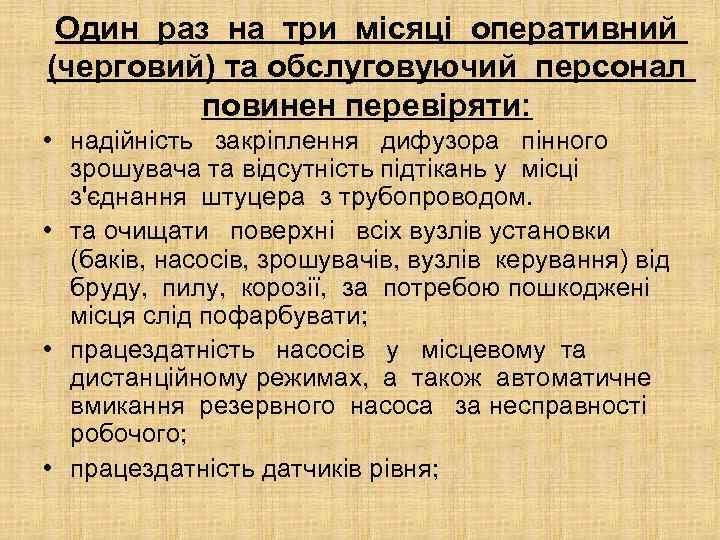 Один раз на три місяці оперативний (черговий) та обслуговуючий персонал повинен перевіряти:

• надійність закріплення дифузора пінного зрошувача та відсутність підтікань у місці з'єднання штуцера з трубопроводом.

• та очищати поверхні всіх вузлів установки (баків, насосів, зрошувачів, вузлів керування) від бруду, пилу, корозії, за потребою пошкоджені місця слід пофарбувати;

• працездатність насосів у місцевому та дистанційному режимах, а також автоматичне вмикання резервного насоса за несправності робочого;

• працездатність датчиків рівня;